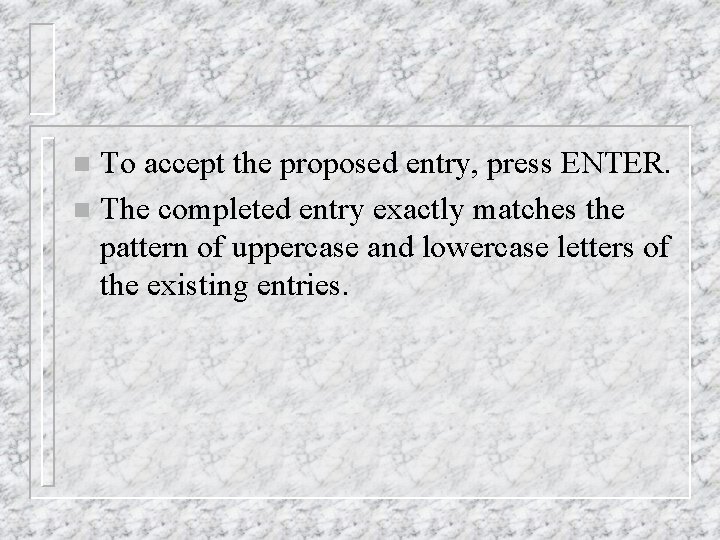 To accept the proposed entry, press ENTER.

The completed entry exactly matches the pattern of uppercase and lowercase letters of the existing entries.